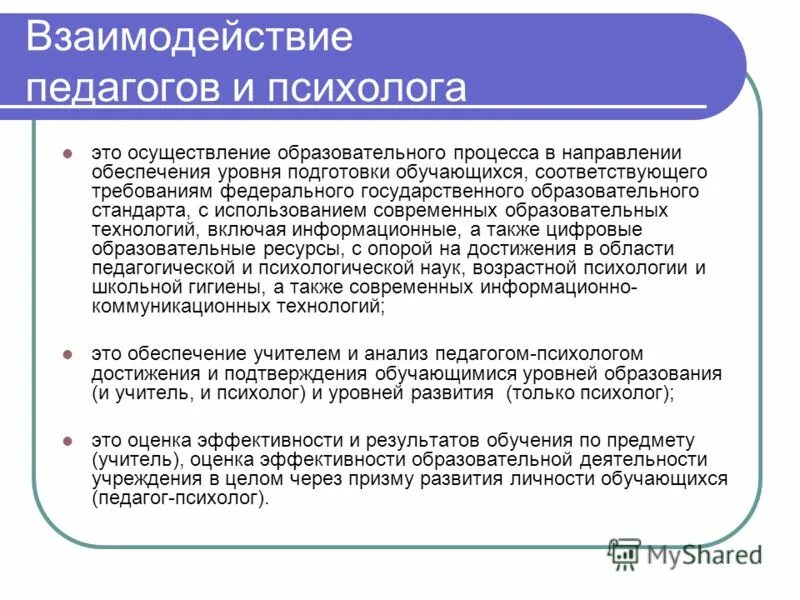 Взаимодействие педагогов и психолога

это осуществление образовательного процесса в направлении обеспечения уровня подготовки обучающихся, соответствующего требованиям федерального государственного образовательного стандарта, с использованием современных образовательных технологий, включая информационные, а также цифровые образовательные ресурсы, с опорой на достижения в области педагогической и психологической наук, возрастной психологии и школьной гигиены, а также современных информационно-коммуникационных технологий;

это обеспечение учителем и анализ педагогом-психологом достижения и подтверждения обучающимися уровней образования (и учитель, и психолог) и уровней развития (только психолог);

это оценка эффективности и результатов обучения по предмету (учитель), оценка эффективности образовательной деятельности учреждения в целом через призму развития личности обучающихся (педагог-психолог).

MyShared